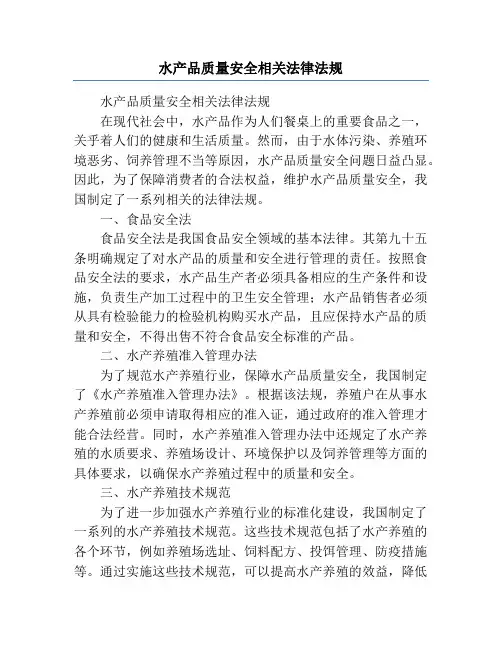 水产品质量安全相关法律法规

水产品质量安全相关法律法规

在现代社会中，水产品作为人们餐桌上的重要食品之一，关乎着人们的健康和生活质量。然而，由于水体污染、养殖环境恶劣、饲养管理不当等原因，水产品质量安全问题日益凸显。因此，为了保障消费者的合法权益，维护水产品质量安全，我国制定了一系列相关的法律法规。

一、食品安全法

食品安全法是我国食品安全领域的基本法律。其第九十五条明确规定了对水产品的质量和安全进行管理的责任。按照食品安全法的要求，水产品生产者必须具备相应的生产条件和设施，负责生产加工过程中的卫生安全管理；水产品销售者必须从具有检验能力的检验机构购买水产品，且应保持水产品的质量和安全，不得出售不符合食品安全标准的产品。

二、水产养殖准入管理办法

为了规范水产养殖行业，保障水产品质量安全，我国制定了《水产养殖准入管理办法》。根据该法规，养殖户在从事水产养殖前必须申请取得相应的准入证，通过政府的准入管理才能合法经营。同时，水产养殖准入管理办法中还规定了水产养殖的水质要求、养殖场设计、环境保护以及饲养管理等方面的具体要求，以确保水产养殖过程中的质量和安全。

三、水产养殖技术规范

为了进一步加强水产养殖行业的标准化建设，我国制定了一系列的水产养殖技术规范。这些技术规范包括了水产养殖的各个环节，例如养殖场选址、饲料配方、投饵管理、防疫措施等。通过实施这些技术规范，可以提高水产养殖的效益，降低